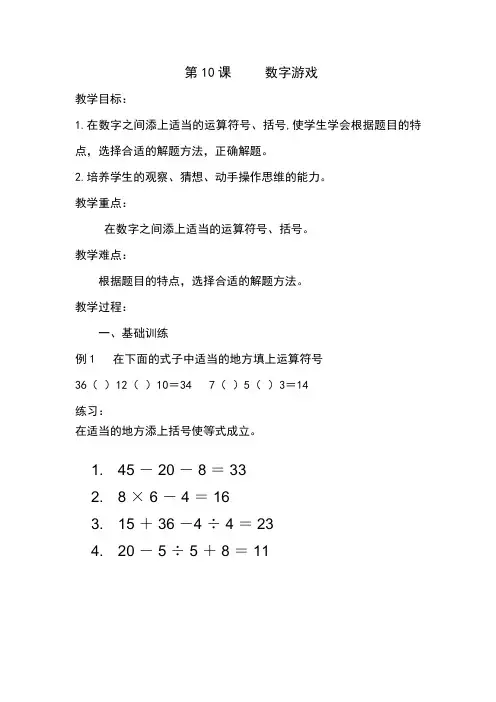 第 10 课　　数字游戏

教学目标：

1. 在数字之间添上适当的运算符号、括号, 使学生学会根据题目的特点，选择合适的解题方法，正确解题。

2. 培养学生的观察、猜想、动手操作思维的能力。

教学重点：

在数字之间添上适当的运算符号、括号。

教学难点：

根据题目的特点，选择合适的解题方法。

教学过程：

一、基础训练

例 1　在下面的式子中适当的地方填上运算符号

36（ ）12（ ）10＝34　7（ ）5（ ）3＝14

练习：

在适当的地方添上括号使等式成立。

1. $45 - 20 - 8 = 33$

2. $8 \times 6 - 4 = 16$

3. $15 + 36 - 4 \div 4 = 23$

4. $20 - 5 \div 5 + 8 = 11$